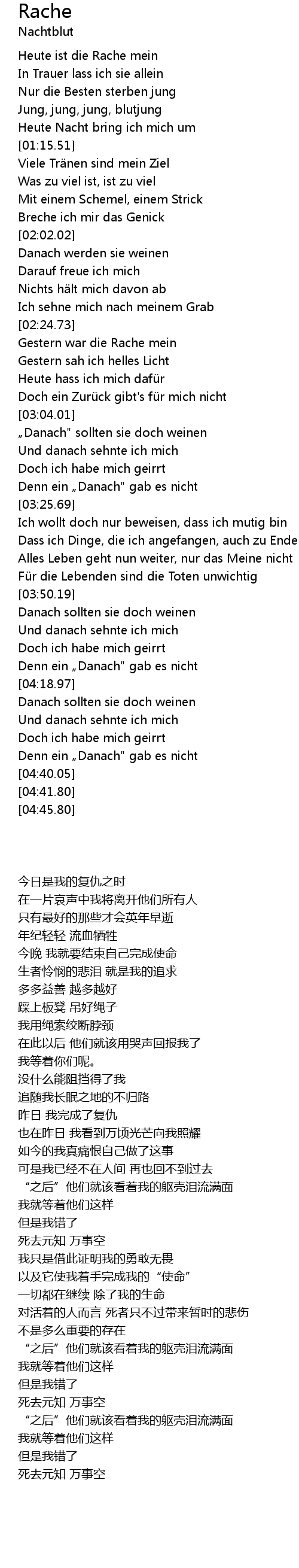 Rache
Nachtblut

Heute ist die Rache mein
In Trauer lass ich sie allein
Nur die Besten sterben jung
Jung, jung, jung, blutjung
Heute Nacht bring ich mich um
[01:15.51]
Viele Tränen sind mein Ziel
Was zu viel ist, ist zu viel
Mit einem Schemel, einem Strick
Breche ich mir das Genick
[02:02.02]
Danach werden sie weinen
Darauf freue ich mich
Nichts hält mich davon ab
Ich sehne mich nach meinem Grab
[02:24.73]
Gestern war die Rache mein
Gestern sah ich helles Licht
Heute hass ich mich dafür
Doch ein Zurück gibt's für mich nicht
[03:04.01]
„Danach" sollten sie doch weinen
Und danach sehnte ich mich
Doch ich habe mich geirrt
Denn ein „Danach" gab es nicht
[03:25.69]
Ich wollt doch nur beweisen, dass ich mutig bin
Dass ich Dinge, die ich angefangen, auch zu Ende
Alles Leben geht nun weiter, nur das Meine nicht
Für die Lebenden sind die Toten unwichtig
[03:50.19]
Danach sollten sie doch weinen
Und danach sehnte ich mich
Doch ich habe mich geirrt
Denn ein „Danach" gab es nicht
[04:18.97]
Danach sollten sie doch weinen
Und danach sehnte ich mich
Doch ich habe mich geirrt
Denn ein „Danach" gab es nicht
[04:40.05]
[04:41.80]
[04:45.80]

今日是我的复仇之时
在一片哀声中我将离开他们所有人
只有最好的那些才会英年早逝
年纪轻轻 流血牺牲
今晚 我就要结束自己完成使命
生者怜悯的悲泪 就是我的追求
多多益善 越多越好
踩上板凳 吊好绳子
我用绳索绞断脖颈
在此以后 他们就该用哭声回报我了
我等着你们呢。
没什么能阻挡得了我
追随我长眠之地的不归路
昨日 我完成了复仇
也在昨日 我看到万顷光芒向我照耀
如今的我真痛恨自己做了这事
可是我已经不在人间 再也回不到过去
“之后”他们就该看着我的躯壳泪流满面
我就等着他们这样
但是我错了
死去元知 万事空
我只是借此证明我的勇敢无畏
以及它使我着手完成我的“使命”
一切都在继续 除了我的生命
对活着的人而言 死者只不过带来暂时的悲伤
不是多么重要的存在
“之后”他们就该看着我的躯壳泪流满面
我就等着他们这样
但是我错了
死去元知 万事空
“之后”他们就该看着我的躯壳泪流满面
我就等着他们这样
但是我错了
死去元知 万事空